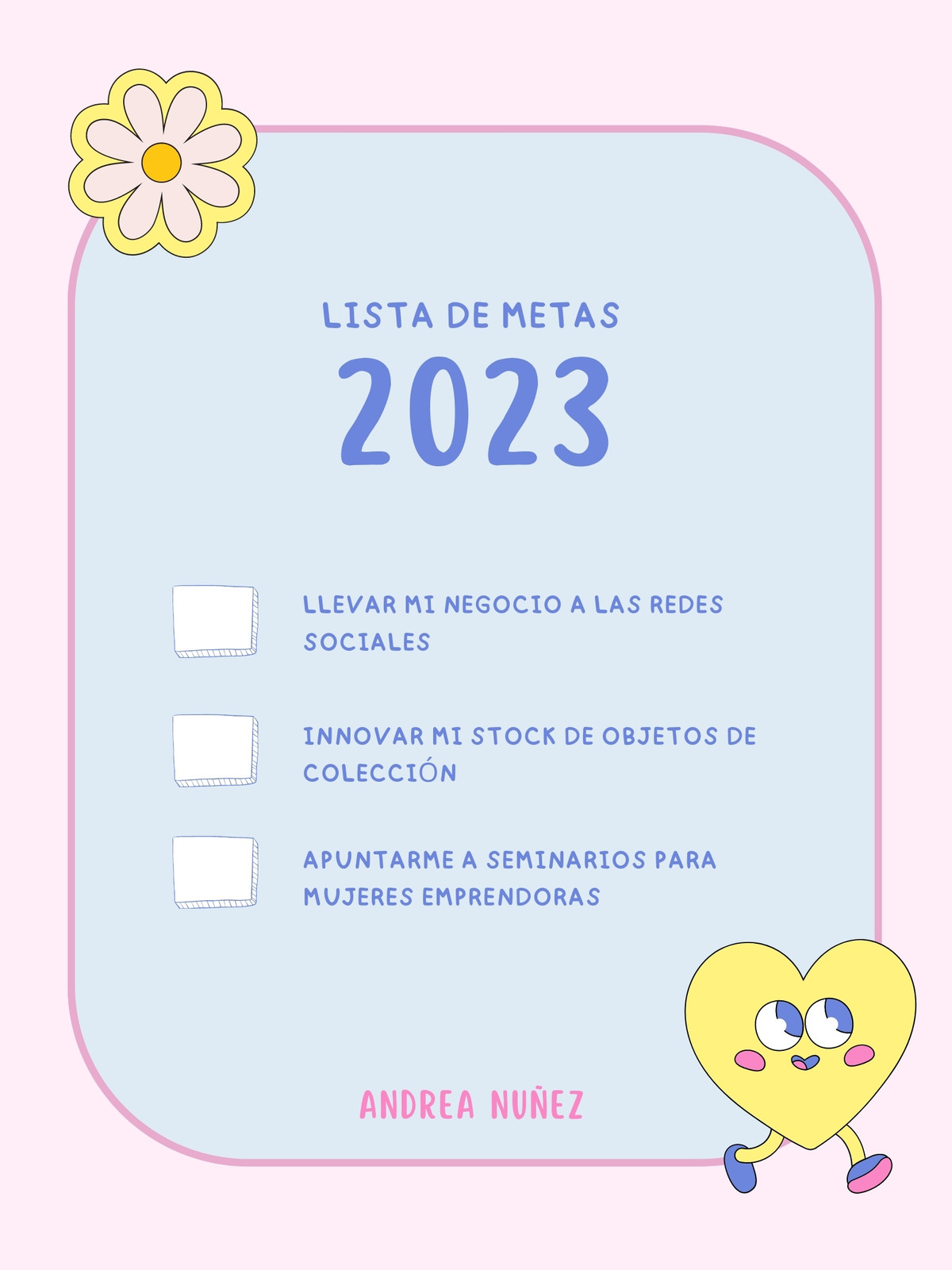 LISTA DE METAS

2023

☐ LLEVAR MI NEGOCIO A LAS REDES SOCIALES

☐ INNOVAR MI STOCK DE OBJETOS DE COLECCIÓN

☐ APUNTARME A SEMINARIOS PARA MUJERES EMPRENDORAS

ANDREA NUÑEZ